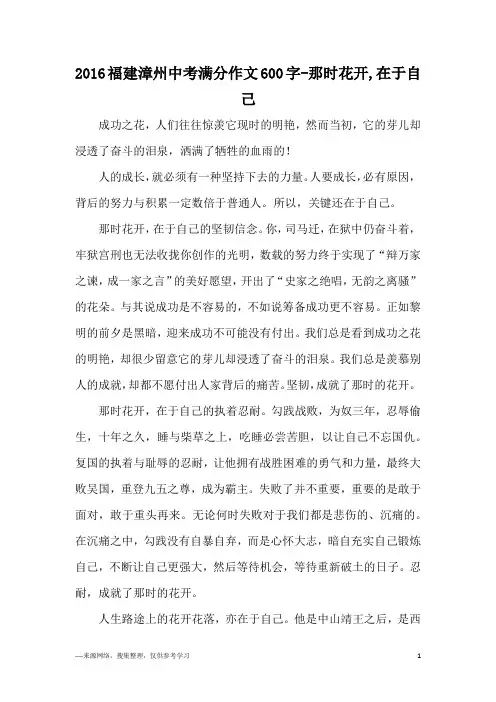 2016福建漳州中考满分作文600字-那时花开,在于自己

成功之花，人们往往惊羡它现时的明艳，然而当初，它的芽儿却浸透了奋斗的泪泉，洒满了牺牲的血雨的！

人的成长，就必须有一种坚持下去的力量。人要成长，必有原因，背后的努力与积累一定数倍于普通人。所以，关键还在于自己。

那时花开，在于自己的坚韧信念。你，司马迁，在狱中仍奋斗着，牢狱宫刑也无法收拢你创作的光明，数载的努力终于实现了“辩万家之谏，成一家之言”的美好愿望，开出了“史家之绝唱，无韵之离骚”的花朵。与其说成功是不容易的，不如说筹备成功更不容易。正如黎明的前夕是黑暗，迎来成功不可能没有付出。我们总是看到成功之花的明艳，却很少留意它的芽儿却浸透了奋斗的泪泉。我们总是羡慕别人的成就，却都不愿付出人家背后的痛苦。坚韧，成就了那时的花开。

那时花开，在于自己的执着忍耐。勾践战败，为奴三年，忍辱偷生，十年之久，睡与柴草之上，吃睡必尝苦胆，以让自己不忘国仇。复国的执着与耻辱的忍耐，让他拥有战胜困难的勇气和力量，最终大败吴国，重登九五之尊，成为霸主。失败了并不重要，重要的是敢于面对，敢于重头再来。无论何时失败对于我们都是悲伤的、沉痛的。在沉痛之中，勾践没有自暴自弃，而是心怀大志，暗自充实自己锻炼自己，不断让自己更强大，然后等待机会，等待重新破土的日子。忍耐，成就了那时的花开。

人生路途上的花开花落，亦在于自己。他是中山靖王之后，是西

—来源网络，搜集整理，仅供参考学习

1